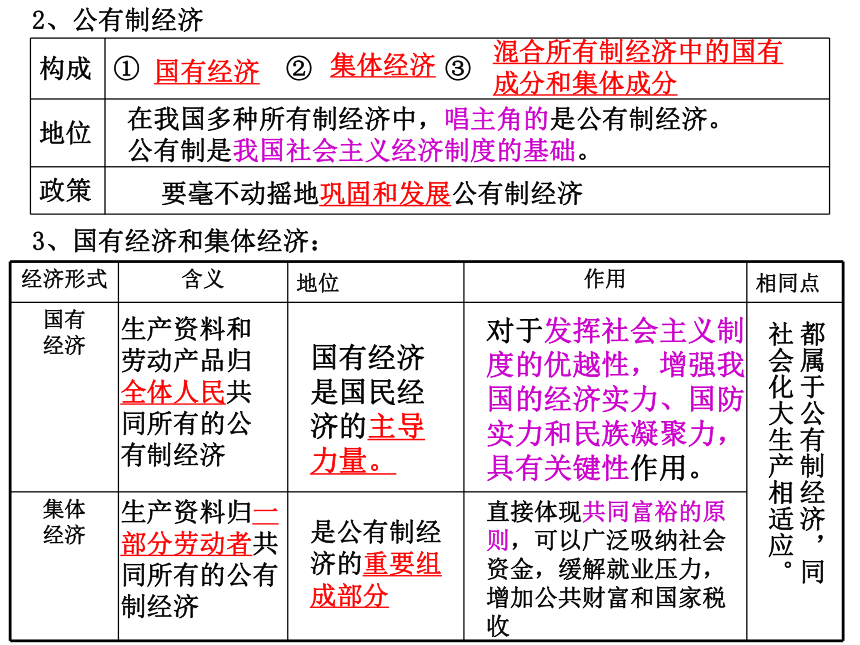 2、公有制经济

| 构成 | ① 国有经济 ② 集体经济 ③ 混合所有制经济中的国有成分和集体成分 |
|---|---|
| 地位 | 在我国多种所有制经济中，唱主角的是公有制经济。公有制是我国社会主义经济制度的基础。 |
| 政策 | 要毫不动摇地巩固和发展公有制经济 |

3、国有经济和集体经济：

| 经济形式 | 含义 | 地位 | 作用 | 相同点 |
|---|---|---|---|---|
| 国有经济 | 生产资料和劳动产品归全体人民共同所有的公有制经济 | 国有经济是国民经济的主导力量。 | 对于发挥社会主义制度的优越性，增强我国的经济实力、国防实力和民族凝聚力，具有关键性作用。 | 都属于公有制经济，同社会化大生产相适应。 |
| 集体经济 | 生产资料归一部分劳动者共同所有的公有制经济 | 是公有制经济的重要组成部分 | 直接体现共同富裕的原则，可以广泛吸纳社会资金，缓解就业压力，增加公共财富和国家税收 | |